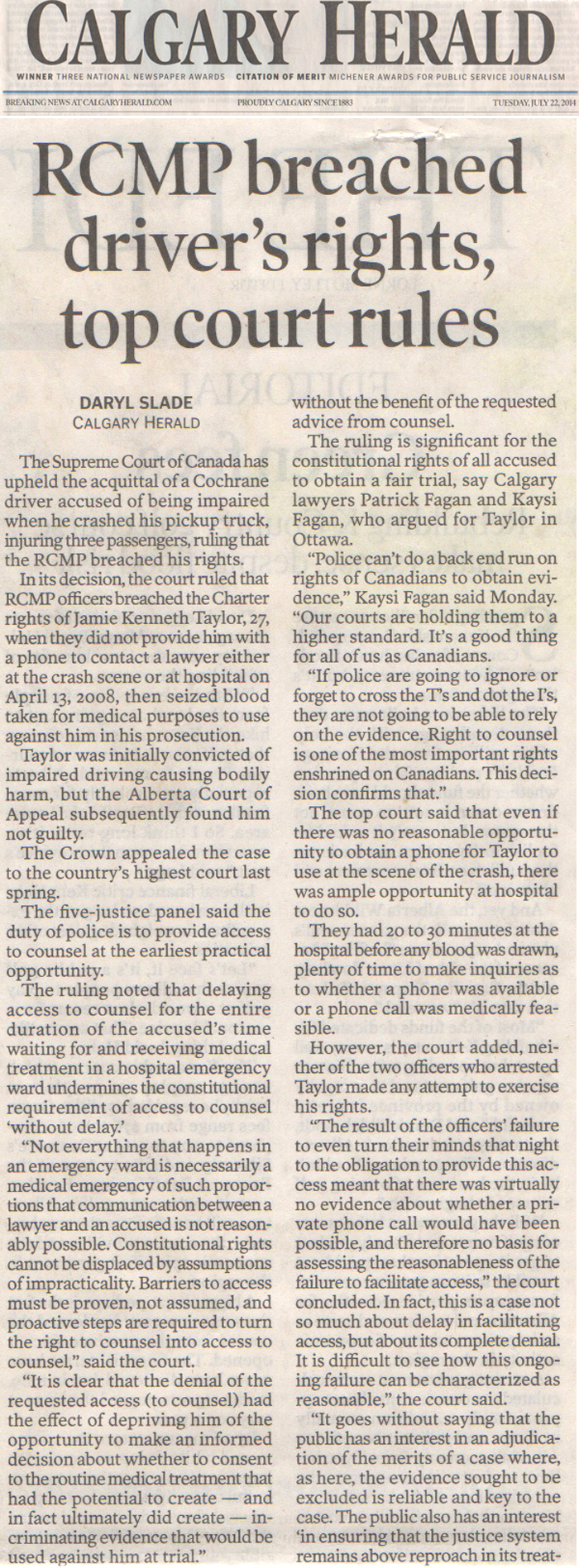 CALGARY HERALD

WINNER THREE NATIONAL NEWSPAPER AWARDS CITATION OF MERIT MICHENER AWARDS FOR PUBLIC SERVICE JOURNALISM

BREAKING NEWS AT CALGARYHERALD.COM PROUDLY CALGARY SINCE 1883 TUESDAY, JULY 22, 2014

RCMP breached driver's rights, top court rules

DARYL SLADE
CALGARY HERALD

The Supreme Court of Canada has upheld the acquittal of a Cochrane driver accused of being impaired when he crashed his pickup truck, injuring three passengers, ruling that the RCMP breached his rights.

In its decision, the court ruled that RCMP officers breached the Charter rights of Jamie Kenneth Taylor, 27, when they did not provide him with a phone to contact a lawyer either at the crash scene or at hospital on April 13, 2008, then seized blood taken for medical purposes to use against him in his prosecution.

Taylor was initially convicted of impaired driving causing bodily harm, but the Alberta Court of Appeal subsequently found him not guilty.

The Crown appealed the case to the country's highest court last spring.

The five-justice panel said the duty of police is to provide access to counsel at the earliest practical opportunity.

The ruling noted that delaying access to counsel for the entire duration of the accused's time waiting for and receiving medical treatment in a hospital emergency ward undermines the constitutional requirement of access to counsel 'without delay.'

"Not everything that happens in an emergency ward is necessarily a medical emergency of such proportions that communication between a lawyer and an accused is not reasonably possible. Constitutional rights cannot be displaced by assumptions of impracticality. Barriers to access must be proven, not assumed, and proactive steps are required to turn the right to counsel into access to counsel," said the court.

"It is clear that the denial of the requested access (to counsel) had the effect of depriving him of the opportunity to make an informed decision about whether to consent to the routine medical treatment that had the potential to create — and in fact ultimately did create — incriminating evidence that would be used against him at trial."

without the benefit of the requested advice from counsel.

The ruling is significant for the constitutional rights of all accused to obtain a fair trial, say Calgary lawyers Patrick Fagan and Kaysi Fagan, who argued for Taylor in Ottawa.

"Police can't do a back end run on rights of Canadians to obtain evidence," Kaysi Fagan said Monday. "Our courts are holding them to a higher standard. It's a good thing for all of us as Canadians.

"If police are going to ignore or forget to cross the T's and dot the I's, they are not going to be able to rely on the evidence. Right to counsel is one of the most important rights enshrined on Canadians. This decision confirms that."

The top court said that even if there was no reasonable opportunity to obtain a phone for Taylor to use at the scene of the crash, there was ample opportunity at hospital to do so.

They had 20 to 30 minutes at the hospital before any blood was drawn, plenty of time to make inquiries as to whether a phone was available or a phone call was medically feasible.

However, the court added, neither of the two officers who arrested Taylor made any attempt to exercise his rights.

"The result of the officers' failure to even turn their minds that night to the obligation to provide this access meant that there was virtually no evidence about whether a private phone call would have been possible, and therefore no basis for assessing the reasonableness of the failure to facilitate access," the court concluded. In fact, this is a case not so much about delay in facilitating access, but about its complete denial. It is difficult to see how this ongoing failure can be characterized as reasonable," the court said.

"It goes without saying that the public has an interest in an adjudication of the merits of a case where, as here, the evidence sought to be excluded is reliable and key to the case. The public also has an interest 'in ensuring that the justice system remains above reproach in its treat-